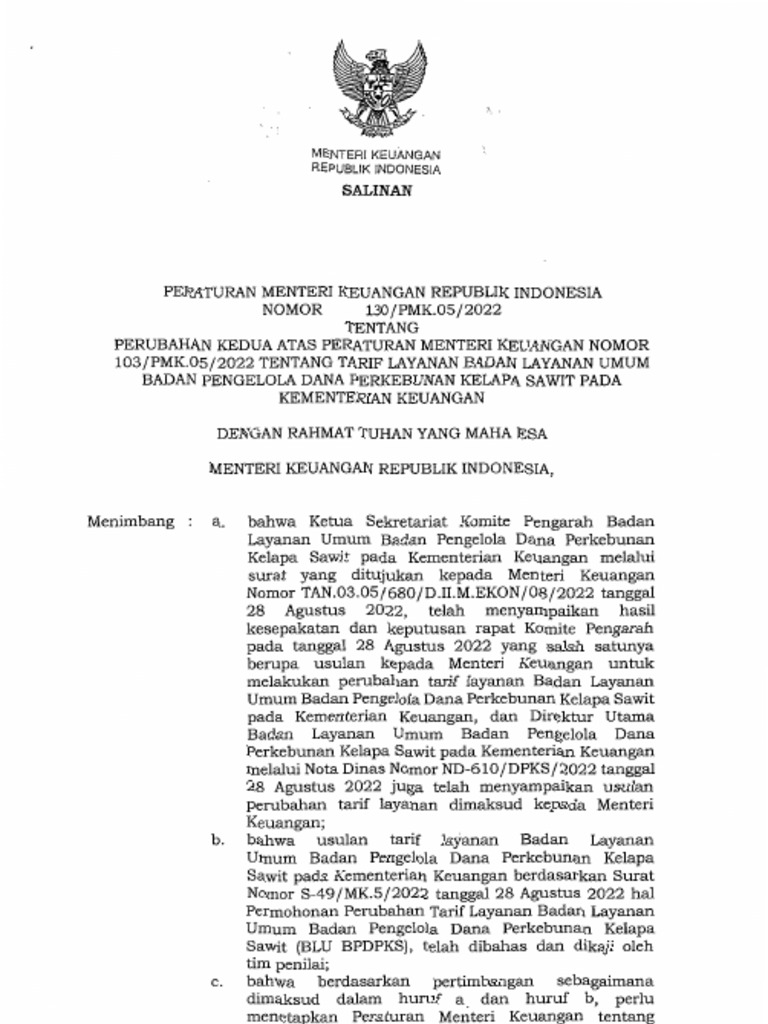 MENTERI KEUANGAN
REPUBLIK INDONESIA

SALINAN

PERATURAN MENTERI KEUANGAN REPUBLIK INDONESIA
NOMOR 130/PMK.05/2022
TENTANG
PERUBAHAN KEDUA ATAS PERATURAN MENTERI KEUANGAN NOMOR 103/PMK.05/2022 TENTANG TARIF LAYANAN BADAN LAYANAN UMUM BADAN PENGELOLA DANA PERKEBUNAN KELAPA SAWIT PADA KEMENTERIAN KEUANGAN

DENGAN RAHMAT TUHAN YANG MAHA ESA

MENTERI KEUANGAN REPUBLIK INDONESIA,

Menimbang : a. bahwa Ketua Sekretariat Komite Pengarah Badan Layanan Umum Badan Pengelola Dana Perkebunan Kelapa Sawit pada Kementerian Keuangan melalui surat yang ditujukan kepada Menteri Keuangan Nomor TAN.03.05/680/D.II.M.EKON/08/2022 tanggal 28 Agustus 2022, telah menyampaikan hasil kesepakatan dan keputusan rapat Komite Pengarah pada tanggal 28 Agustus 2022 yang salah satunya berupa usulan kepada Menteri Keuangan untuk melakukan perubahan tarif layanan Badan Layanan Umum Badan Pengelola Dana Perkebunan Kelapa Sawit pada Kementerian Keuangan, dan Direktur Utama Badan Layanan Umum Badan Pengelola Dana Perkebunan Kelapa Sawit pada Kementerian Keuangan melalui Nota Dinas Nomor ND-610/DPKS/2022 tanggal 28 Agustus 2022 juga telah menyampaikan usulan perubahan tarif layanan dimaksud kepada Menteri Keuangan;

b. bahwa usulan tarif layanan Badan Layanan Umum Badan Pengelola Dana Perkebunan Kelapa Sawit pada Kementerian Keuangan berdasarkan Surat Nomor S-49/MK.5/2022 tanggal 28 Agustus 2022 hal Permohonan Perubahan Tarif Layanan Badan Layanan Umum Badan Pengelola Dana Perkebunan Kelapa Sawit (BLU BPDPKS), telah dibahas dan dikaji oleh tim penilai;

c. bahwa berdasarkan pertimbangan sebagaimana dimaksud dalam huruf a dan huruf b, perlu menetapkan Peraturan Menteri Keuangan tentang